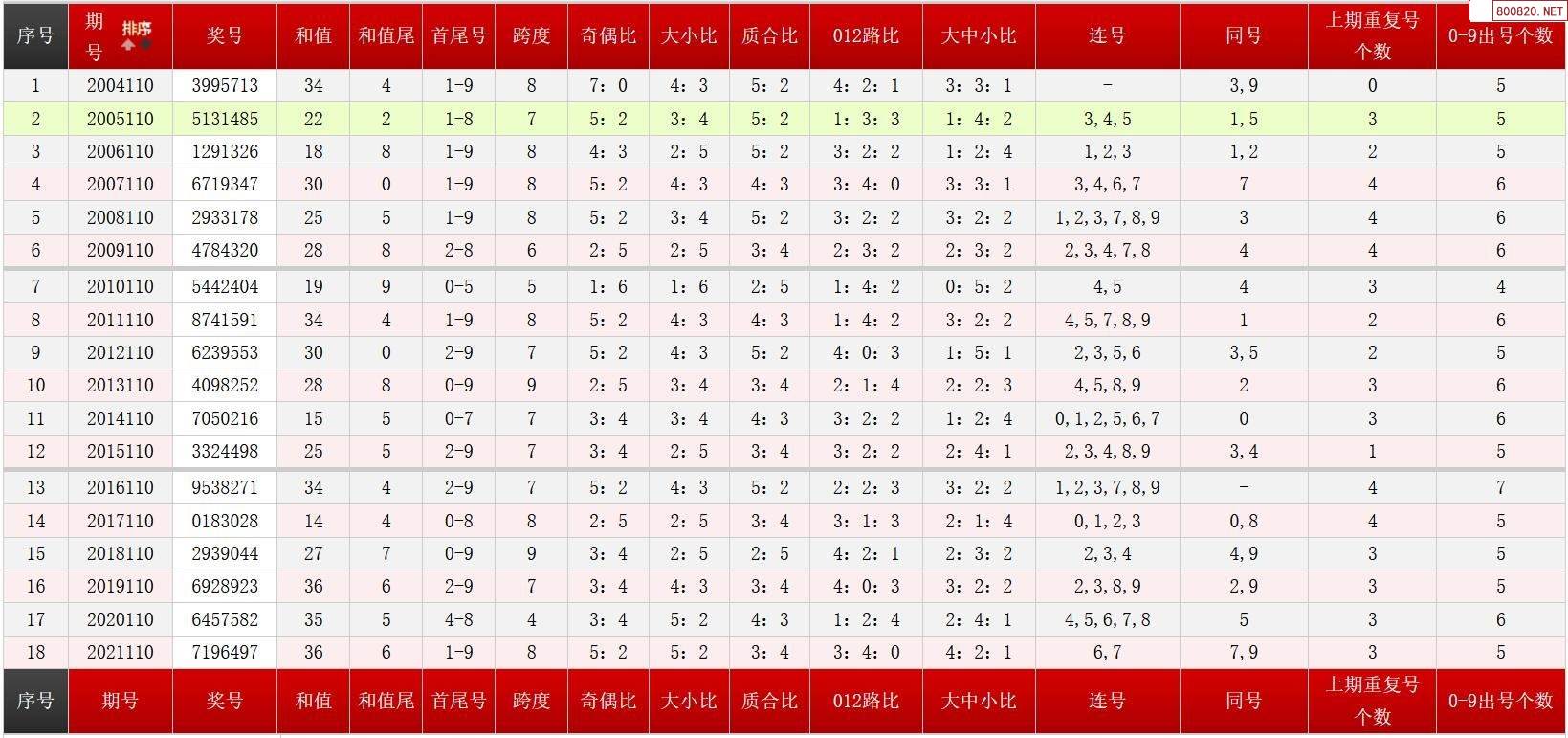 800820.NET

| 序号 | 期号 排序 | 奖号 | 和值 | 和值尾 | 首尾号 | 跨度 | 奇偶比 | 大小比 | 质合比 | 012路比 | 大中小比 | 连号 | 同号 | 上期重复号个数 | 0-9出号个数 |
|---|---|---|---|---|---|---|---|---|---|---|---|---|---|---|---|
| 1 | 2004110 | 3995713 | 34 | 4 | 1-9 | 8 | 7：0 | 4：3 | 5：2 | 4：2：1 | 3：3：1 | - | 3,9 | 0 | 5 |
| 2 | 2005110 | 5131485 | 22 | 2 | 1-8 | 7 | 5：2 | 3：4 | 5：2 | 1：3：3 | 1：4：2 | 3,4,5 | 1,5 | 3 | 5 |
| 3 | 2006110 | 1291326 | 18 | 8 | 1-9 | 8 | 4：3 | 2：5 | 5：2 | 3：2：2 | 1：2：4 | 1,2,3 | 1,2 | 2 | 5 |
| 4 | 2007110 | 6719347 | 30 | 0 | 1-9 | 8 | 5：2 | 4：3 | 4：3 | 3：4：0 | 3：3：1 | 3,4,6,7 | 7 | 4 | 6 |
| 5 | 2008110 | 2933178 | 25 | 5 | 1-9 | 8 | 5：2 | 3：4 | 5：2 | 3：2：2 | 3：2：2 | 1,2,3,7,8,9 | 3 | 4 | 6 |
| 6 | 2009110 | 4784320 | 28 | 8 | 2-8 | 6 | 2：5 | 2：5 | 3：4 | 2：3：2 | 2：3：2 | 2,3,4,7,8 | 4 | 4 | 6 |
| 7 | 2010110 | 5442404 | 19 | 9 | 0-5 | 5 | 1：6 | 1：6 | 2：5 | 1：4：2 | 0：5：2 | 4,5 | 4 | 3 | 4 |
| 8 | 2011110 | 8741591 | 34 | 4 | 1-9 | 8 | 5：2 | 4：3 | 4：3 | 1：4：2 | 3：2：2 | 4,5,7,8,9 | 1 | 2 | 6 |
| 9 | 2012110 | 6239553 | 30 | 0 | 2-9 | 7 | 5：2 | 4：3 | 5：2 | 4：0：3 | 1：5：1 | 2,3,5,6 | 3,5 | 2 | 5 |
| 10 | 2013110 | 4098252 | 28 | 8 | 0-9 | 9 | 2：5 | 3：4 | 3：4 | 2：1：4 | 2：2：3 | 4,5,8,9 | 2 | 3 | 6 |
| 11 | 2014110 | 7050216 | 15 | 5 | 0-7 | 7 | 3：4 | 3：4 | 4：3 | 3：2：2 | 1：2：4 | 0,1,2,5,6,7 | 0 | 3 | 6 |
| 12 | 2015110 | 3324498 | 25 | 5 | 2-9 | 7 | 3：4 | 2：5 | 3：4 | 3：2：2 | 2：4：1 | 2,3,4,8,9 | 3,4 | 1 | 5 |
| 13 | 2016110 | 9538271 | 34 | 4 | 2-9 | 7 | 5：2 | 4：3 | 5：2 | 2：2：3 | 3：2：2 | 1,2,3,7,8,9 | - | 4 | 7 |
| 14 | 2017110 | 0183028 | 14 | 4 | 0-8 | 8 | 2：5 | 2：5 | 3：4 | 3：1：3 | 2：1：4 | 0,1,2,3 | 0,8 | 4 | 5 |
| 15 | 2018110 | 2939044 | 27 | 7 | 0-9 | 9 | 3：4 | 2：5 | 2：5 | 4：2：1 | 2：3：2 | 2,3,4 | 4,9 | 3 | 5 |
| 16 | 2019110 | 6928923 | 36 | 6 | 2-9 | 7 | 3：4 | 4：3 | 3：4 | 4：0：3 | 3：2：2 | 2,3,8,9 | 2,9 | 3 | 5 |
| 17 | 2020110 | 6457582 | 35 | 5 | 4-8 | 4 | 3：4 | 5：2 | 4：3 | 1：2：4 | 2：4：1 | 4,5,6,7,8 | 5 | 3 | 6 |
| 18 | 2021110 | 7196497 | 36 | 6 | 1-9 | 8 | 5：2 | 5：2 | 3：4 | 3：4：0 | 4：2：1 | 6,7 | 7,9 | 3 | 5 |
| 序号 | 期号 | 奖号 | 和值 | 和值尾 | 首尾号 | 跨度 | 奇偶比 | 大小比 | 质合比 | 012路比 | 大中小比 | 连号 | 同号 | 上期重复号个数 | 0-9出号个数 |